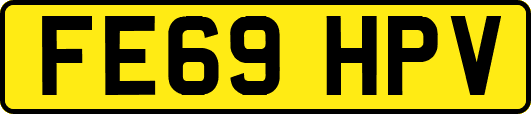 FE69 HPV